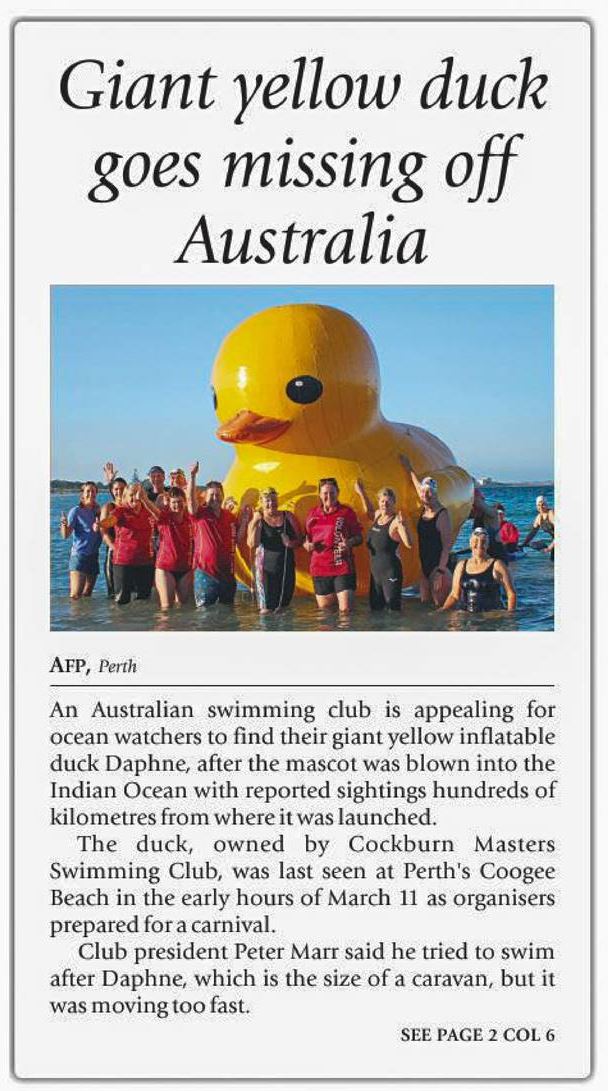 Giant yellow duck goes missing off Australia

AFP, Perth

An Australian swimming club is appealing for ocean watchers to find their giant yellow inflatable duck Daphne, after the mascot was blown into the Indian Ocean with reported sightings hundreds of kilometres from where it was launched.

The duck, owned by Cockburn Masters Swimming Club, was last seen at Perth's Coogee Beach in the early hours of March 11 as organisers prepared for a carnival.

Club president Peter Marr said he tried to swim after Daphne, which is the size of a caravan, but it was moving too fast.

SEE PAGE 2 COL 6